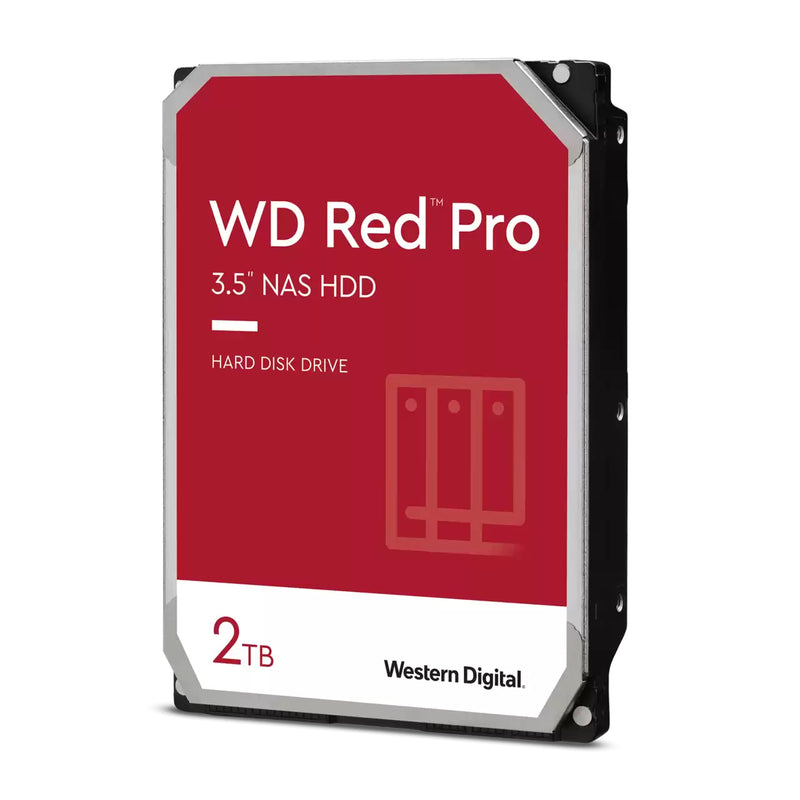 WD Red™ Pro
3.5" NAS HDD

HARD DISK DRIVE

2TB

Western Digital.